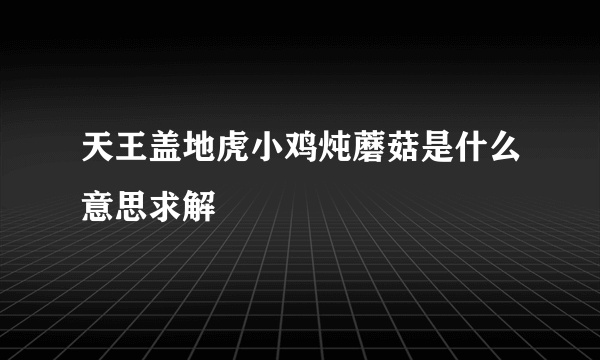 天王盖地虎小鸡炖蘑菇是什么意思求解